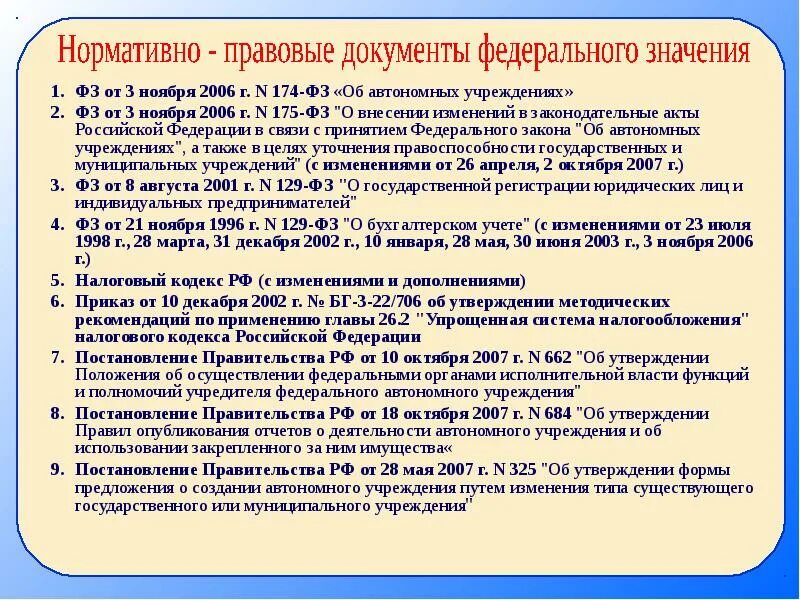 Нормативно - правовые документы федерального значения

1. ФЗ от 3 ноября 2006 г. N 174-ФЗ «Об автономных учреждениях»
2. ФЗ от 3 ноября 2006 г. N 175-ФЗ "О внесении изменений в законодательные акты Российской Федерации в связи с принятием Федерального закона "Об автономных учреждениях", а также в целях уточнения правоспособности государственных и муниципальных учреждений" (с изменениями от 26 апреля, 2 октября 2007 г.)
3. ФЗ от 8 августа 2001 г. N 129-ФЗ "О государственной регистрации юридических лиц и индивидуальных предпринимателей"
4. ФЗ от 21 ноября 1996 г. N 129-ФЗ "О бухгалтерском учете" (с изменениями от 23 июля 1998 г., 28 марта, 31 декабря 2002 г., 10 января, 28 мая, 30 июня 2003 г., 3 ноября 2006 г.)
5. Налоговый кодекс РФ (с изменениями и дополнениями)
6. Приказ от 10 декабря 2002 г. № БГ-3-22/706 об утверждении методических рекомендаций по применению главы 26.2 "Упрощенная система налогообложения" налогового кодекса Российской Федерации
7. Постановление Правительства РФ от 10 октября 2007 г. N 662 "Об утверждении Положения об осуществлении федеральными органами исполнительной власти функций и полномочий учредителя федерального автономного учреждения"
8. Постановление Правительства РФ от 18 октября 2007 г. N 684 "Об утверждении Правил опубликования отчетов о деятельности автономного учреждения и об использовании закрепленного за ним имущества«
9. Постановление Правительства РФ от 28 мая 2007 г. N 325 "Об утверждении формы предложения о создании автономного учреждения путем изменения типа существующего государственного или муниципального учреждения"